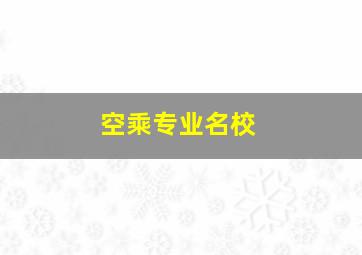 空乘专业名校